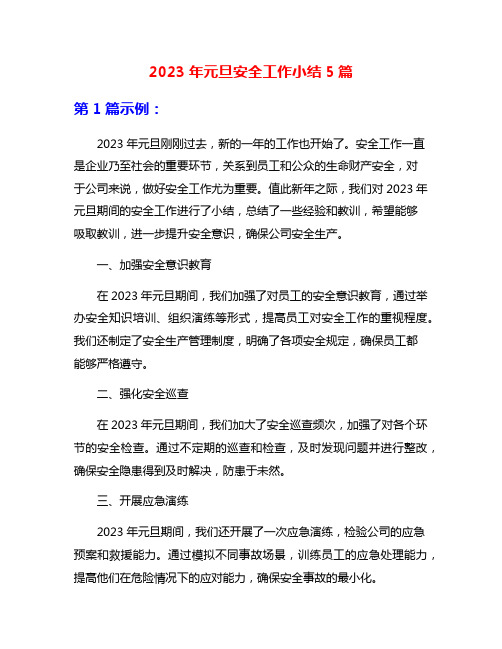 2023 年元旦安全工作小结 5 篇

第 1 篇示例：

2023 年元旦刚刚过去，新的一年的工作也开始了。安全工作一直是企业乃至社会的重要环节，关系到员工和公众的生命财产安全，对于公司来说，做好安全工作尤为重要。值此新年之际，我们对 2023 年元旦期间的安全工作进行了小结，总结了一些经验和教训，希望能够吸取教训，进一步提升安全意识，确保公司安全生产。

一、加强安全意识教育

在 2023 年元旦期间，我们加强了对员工的安全意识教育，通过举办安全知识培训、组织演练等形式，提高员工对安全工作的重视程度。我们还制定了安全生产管理制度，明确了各项安全规定，确保员工都能够严格遵守。

二、强化安全巡查

在 2023 年元旦期间，我们加大了安全巡查频次，加强了对各个环节的安全检查。通过不定期的巡查和检查，及时发现问题并进行整改，确保安全隐患得到及时解决，防患于未然。

三、开展应急演练

2023 年元旦期间，我们还开展了一次应急演练，检验公司的应急预案和救援能力。通过模拟不同事故场景，训练员工的应急处理能力，提高他们在危险情况下的应对能力，确保安全事故的最小化。